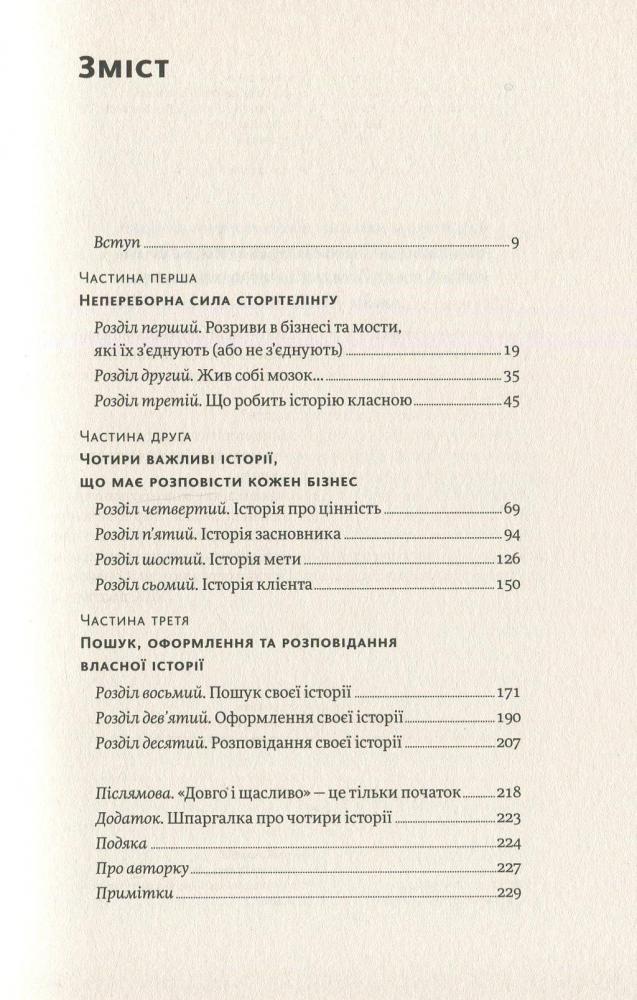 Зміст

Вступ 9

Частина перша
Непереборна сила сторітелінгу

Розділ перший. Розриви в бізнесі та мости, які їх з'єднують (або не з'єднують) 19
Розділ другий. Жив собі мозок... 35
Розділ третій. Що робить історію класною 45

Частина друга
Чотири важливі історії, що має розповісти кожен бізнес

Розділ четвертий. Історія про цінність 69
Розділ п'ятий. Історія засновника 94
Розділ шостий. Історія мети 126
Розділ сьомий. Історія клієнта 150

Частина третя
Пошук, оформлення та розповідання власної історії

Розділ восьмий. Пошук своєї історії 171
Розділ дев'ятий. Оформлення своєї історії 190
Розділ десятий. Розповідання своєї історії 207

Післямова. «Довго і щасливо» — це тільки початок 218
Додаток. Шпаргалка про чотири історії 223
Подяка 224
Про авторку 227
Примітки 229